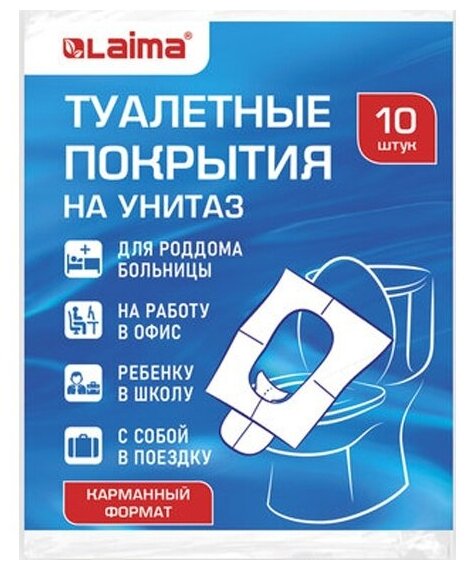 Laima®

ТУАЛЕТНЫЕ ПОКРЫТИЯ НА УНИТАЗ

10 штук

ДЛЯ РОДДОМА БОЛЬНИЦЫ

НА РАБОТУ В ОФИС

РЕБЕНКУ В ШКОЛУ

С СОБОЙ В ПОЕЗДКУ

КАРМАННЫЙ ФОРМАТ